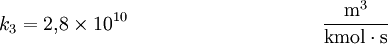 $k_3 = 2{,}8 \times 10^{10}$ $\frac{\mathrm{m}^3}{\mathrm{kmol} \cdot \mathrm{s}}$